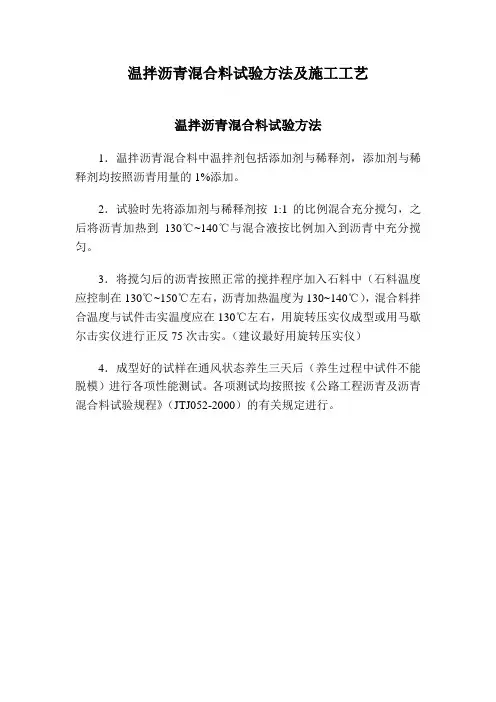 温拌沥青混合料试验方法及施工工艺

温拌沥青混合料试验方法

1．温拌沥青混合料中温拌剂包括添加剂与稀释剂，添加剂与稀释剂均按照沥青用量的 1%添加。

2．试验时先将添加剂与稀释剂按 1:1 的比例混合充分搅匀，之后将沥青加热到 130℃~140℃与混合液按比例加入到沥青中充分搅匀。

3．将搅匀后的沥青按照正常的搅拌程序加入石料中（石料温度应控制在 130℃~150℃左右，沥青加热温度为 130~140℃），混合料拌合温度与试件击实温度应在 130℃左右，用旋转压实仪成型或用马歇尔击实仪进行正反 75 次击实。（建议最好用旋转压实仪）

4．成型好的试样在通风状态养生三天后（养生过程中试件不能脱模）进行各项性能测试。各项测试均按照按《公路工程沥青及沥青混合料试验规程》（JTJ052-2000）的有关规定进行。